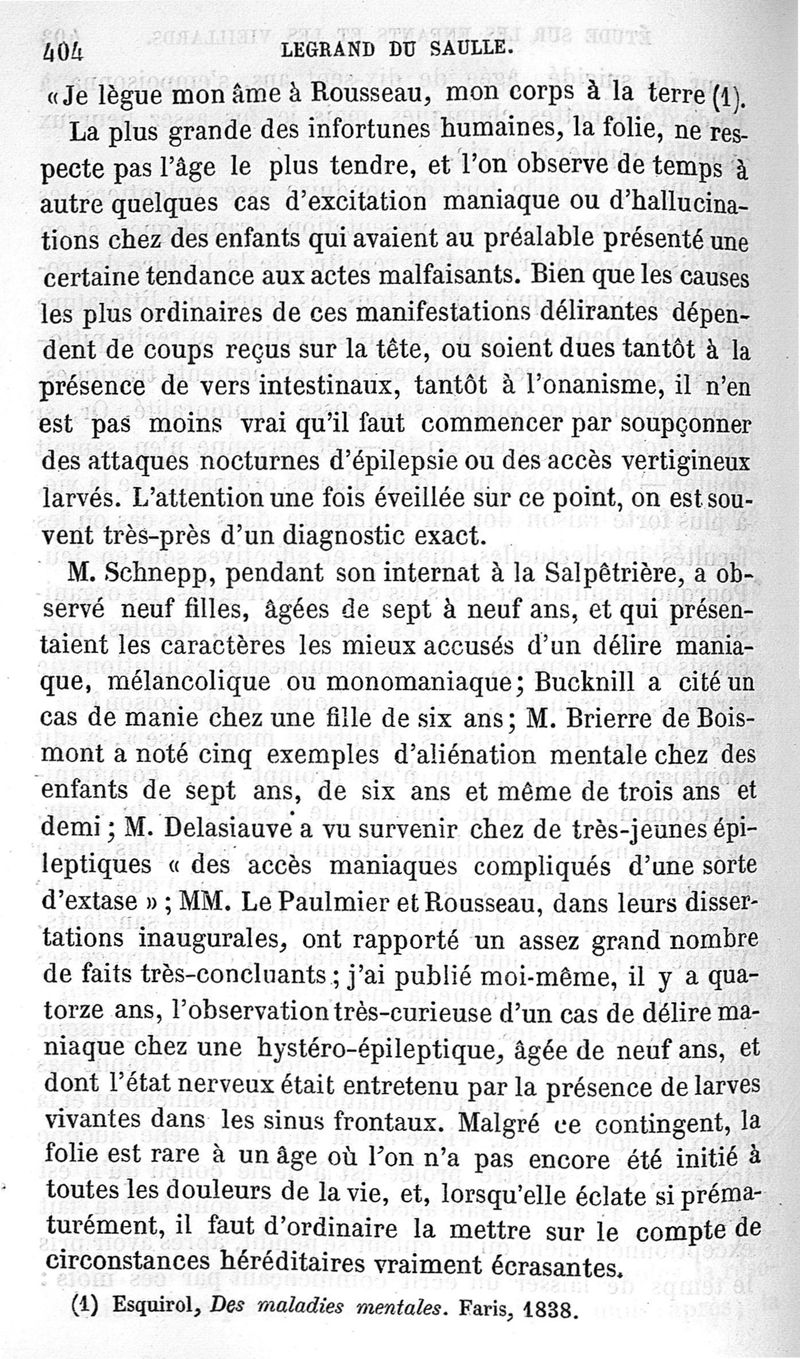 404 LEGRAND DU SAULLE.

« Je lègue mon âme à Rousseau, mon corps à la terre (1).

La plus grande des infortunes humaines, la folie, ne respecte pas l'âge le plus tendre, et l'on observe de temps à autre quelques cas d'excitation maniaque ou d'hallucinations chez des enfants qui avaient au préalable présenté une certaine tendance aux actes malfaisants. Bien que les causes les plus ordinaires de ces manifestations délirantes dépendent de coups reçus sur la tête, ou soient dues tantôt à la présence de vers intestinaux, tantôt à l'onanisme, il n'en est pas moins vrai qu'il faut commencer par soupçonner des attaques nocturnes d'épilepsie ou des accès vertigineux larvés. L'attention une fois éveillée sur ce point, on est souvent très-près d'un diagnostic exact.

M. Schnepp, pendant son internat à la Salpêtrière, a observé neuf filles, âgées de sept à neuf ans, et qui présentaient les caractères les mieux accusés d'un délire maniaque, mélancolique ou monomaniaque; Bucknill a cité un cas de manie chez une fille de six ans; M. Brierre de Boismont a noté cinq exemples d'aliénation mentale chez des enfants de sept ans, de six ans et même de trois ans et demi; M. Delasiauve a vu survenir chez de très-jeunes épileptiques « des accès maniaques compliqués d'une sorte d'extase »; MM. Le Paulmier et Rousseau, dans leurs dissertations inaugurales, ont rapporté un assez grand nombre de faits très-concluants; j'ai publié moi-même, il y a quatorze ans, l'observation très-curieuse d'un cas de délire maniaque chez une hystéro-épileptique, âgée de neuf ans, et dont l'état nerveux était entretenu par la présence de larves vivantes dans les sinus frontaux. Malgré ce contingent, la folie est rare à un âge où l'on n'a pas encore été initié à toutes les douleurs de la vie, et, lorsqu'elle éclate si prématurément, il faut d'ordinaire la mettre sur le compte de circonstances héréditaires vraiment écrasantes.

(1) Esquirol, Des maladies mentales. Paris, 1838.